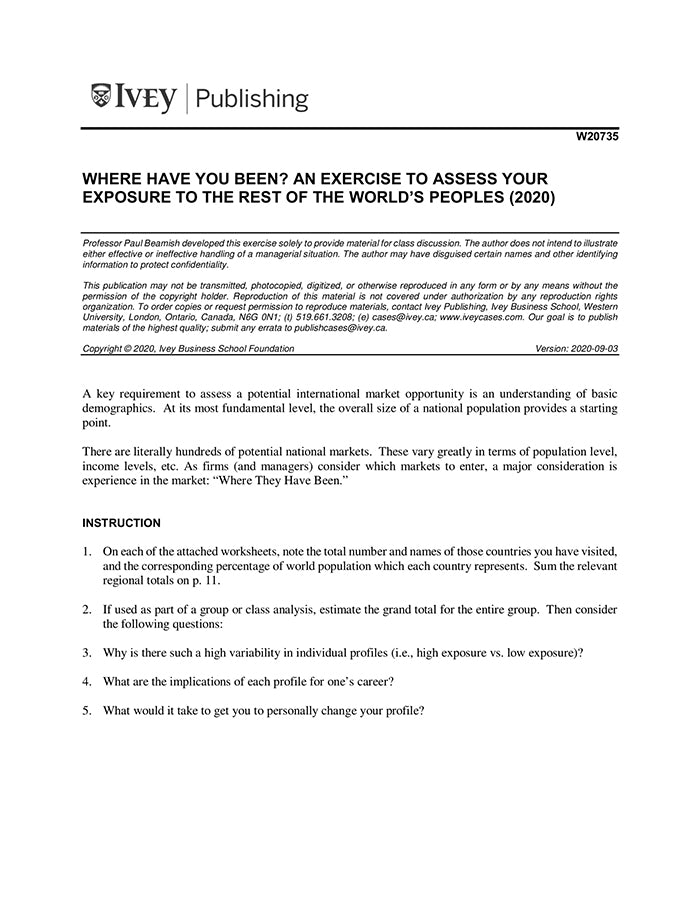 IVEY | Publishing

W20735

WHERE HAVE YOU BEEN? AN EXERCISE TO ASSESS YOUR EXPOSURE TO THE REST OF THE WORLD'S PEOPLES (2020)

Professor Paul Beamish developed this exercise solely to provide material for class discussion. The author does not intend to illustrate either effective or ineffective handling of a managerial situation. The author may have disguised certain names and other identifying information to protect confidentiality.

This publication may not be transmitted, photocopied, digitized, or otherwise reproduced in any form or by any means without the permission of the copyright holder. Reproduction of this material is not covered under authorization by any reproduction rights organization. To order copies or request permission to reproduce materials, contact Ivey Publishing, Ivey Business School, Western University, London, Ontario, Canada, N6G 0N1; (t) 519.661.3208; (e) cases@ivey.ca; www.iveycases.com. Our goal is to publish materials of the highest quality; submit any errata to publishcases@ivey.ca.

Copyright © 2020, Ivey Business School Foundation

Version: 2020-09-03

A key requirement to assess a potential international market opportunity is an understanding of basic demographics. At its most fundamental level, the overall size of a national population provides a starting point.

There are literally hundreds of potential national markets. These vary greatly in terms of population level, income levels, etc. As firms (and managers) consider which markets to enter, a major consideration is experience in the market: "Where They Have Been."

INSTRUCTION

1. On each of the attached worksheets, note the total number and names of those countries you have visited, and the corresponding percentage of world population which each country represents. Sum the relevant regional totals on p. 11.

2. If used as part of a group or class analysis, estimate the grand total for the entire group. Then consider the following questions:

3. Why is there such a high variability in individual profiles (i.e., high exposure vs. low exposure)?

4. What are the implications of each profile for one's career?

5. What would it take to get you to personally change your profile?